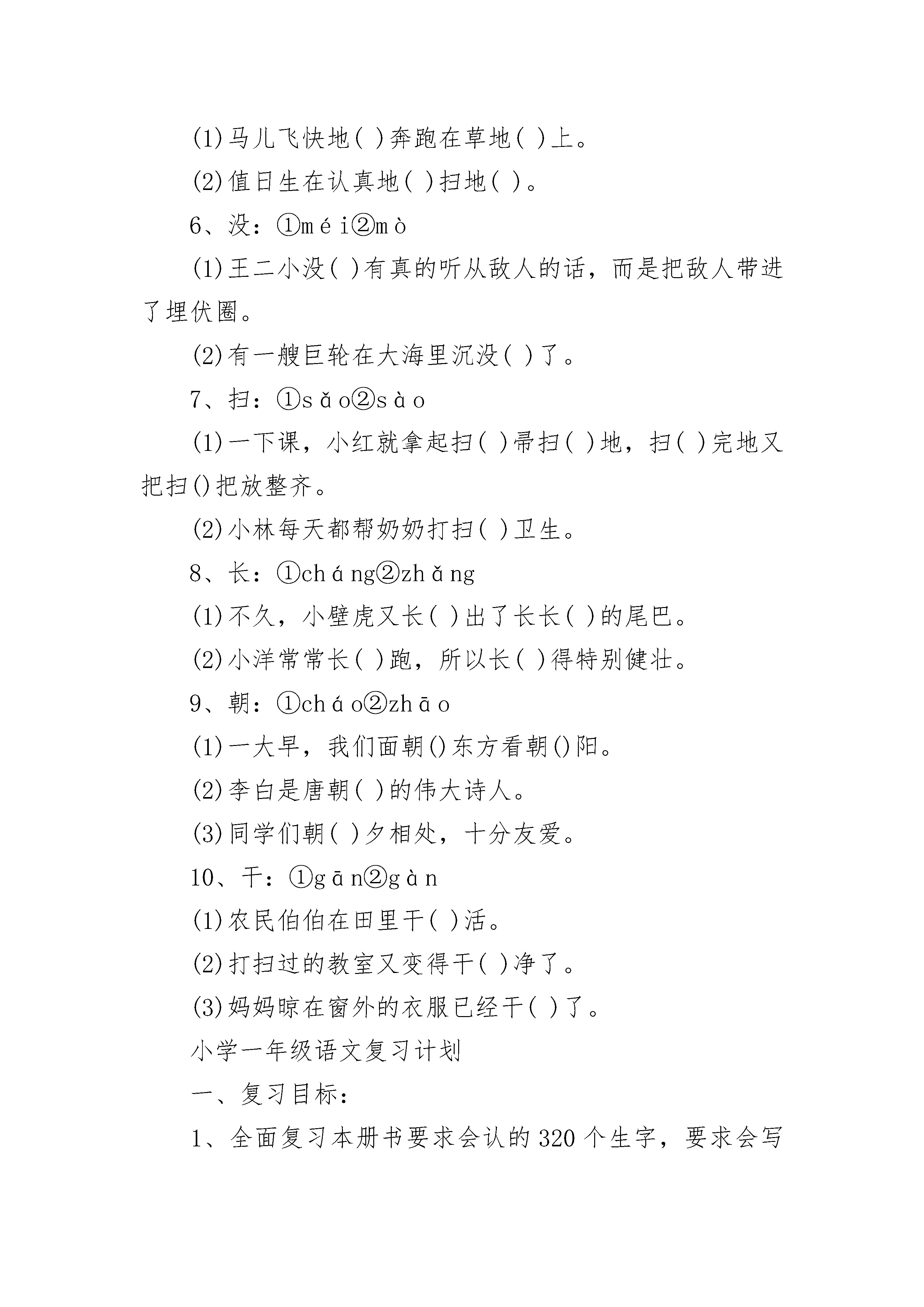 (1)马儿飞快地( )奔跑在草地( )上。

(2)值日生在认真地( )扫地( )。

6、没：①méi②mò

(1)王二小没( )有真的听从敌人的话，而是把敌人带进了埋伏圈。

(2)有一艘巨轮在大海里沉没( )了。

7、扫：①sǎo②sào

(1)一下课，小红就拿起扫( )帚扫( )地，扫( )完地又把扫()把放整齐。

(2)小林每天都帮奶奶打扫( )卫生。

8、长：①cháng②zhǎng

(1)不久，小壁虎又长( )出了长长( )的尾巴。

(2)小洋常常长( )跑，所以长( )得特别健壮。

9、朝：①cháo②zhāo

(1)一大早，我们面朝()东方看朝()阳。

(2)李白是唐朝( )的伟大诗人。

(3)同学们朝( )夕相处，十分友爱。

10、干：①gān②gàn

(1)农民伯伯在田里干( )活。

(2)打扫过的教室又变得干( )净了。

(3)妈妈晾在窗外的衣服已经干( )了。

小学一年级语文复习计划

一、复习目标：

1、全面复习本册书要求会认的320个生字，要求会写